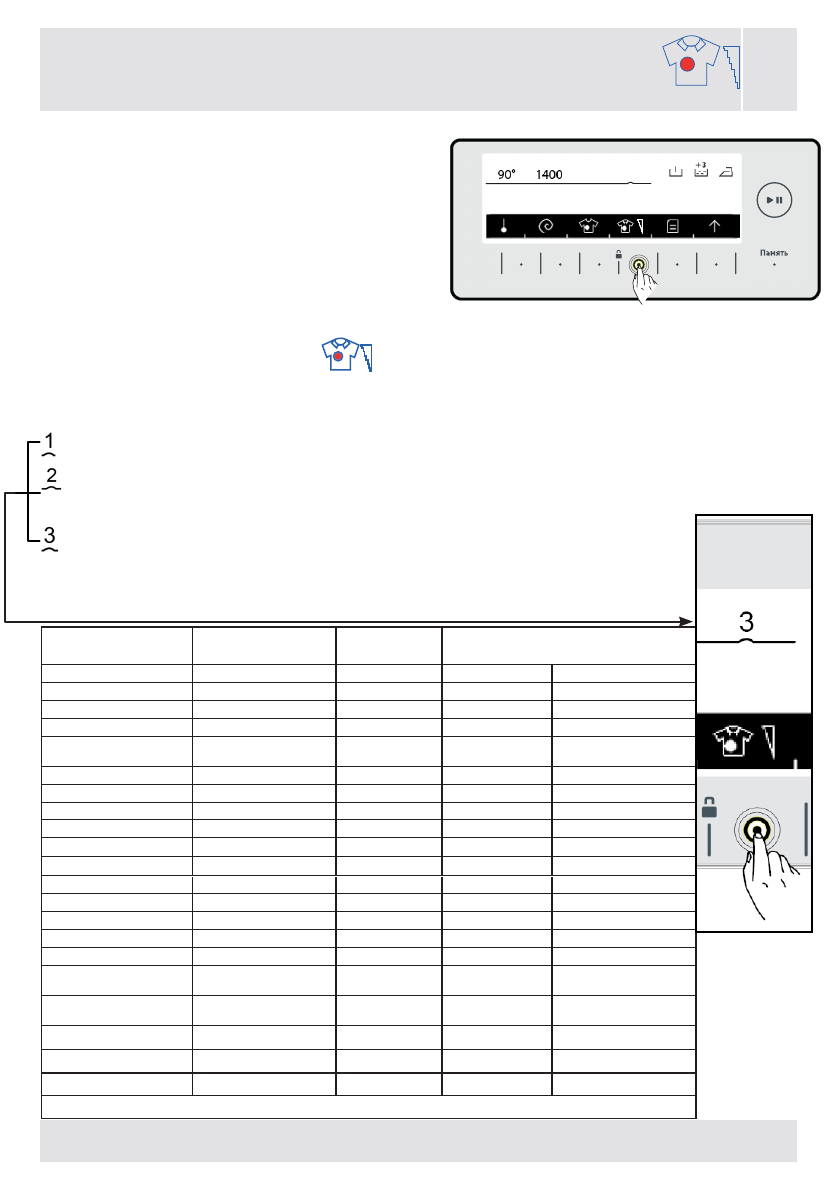 90° 1400

+3

Память

1

2

3

3